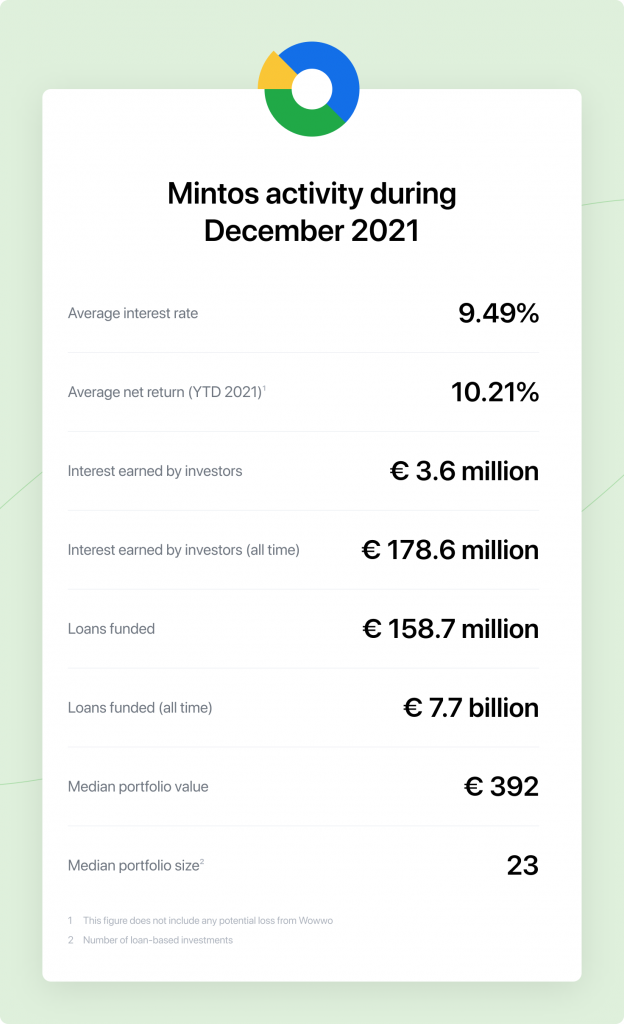 Mintos activity during December 2021

| | |
|---|---|
| Average interest rate | 9.49% |
| Average net return (YTD 2021)$^1$ | 10.21% |
| Interest earned by investors | € 3.6 million |
| Interest earned by investors (all time) | € 178.6 million |
| Loans funded | € 158.7 million |
| Loans funded (all time) | € 7.7 billion |
| Median portfolio value | € 392 |
| Median portfolio size$^2$ | 23 |

1 This figure does not include any potential loss from Wowwo
2 Number of loan-based investments